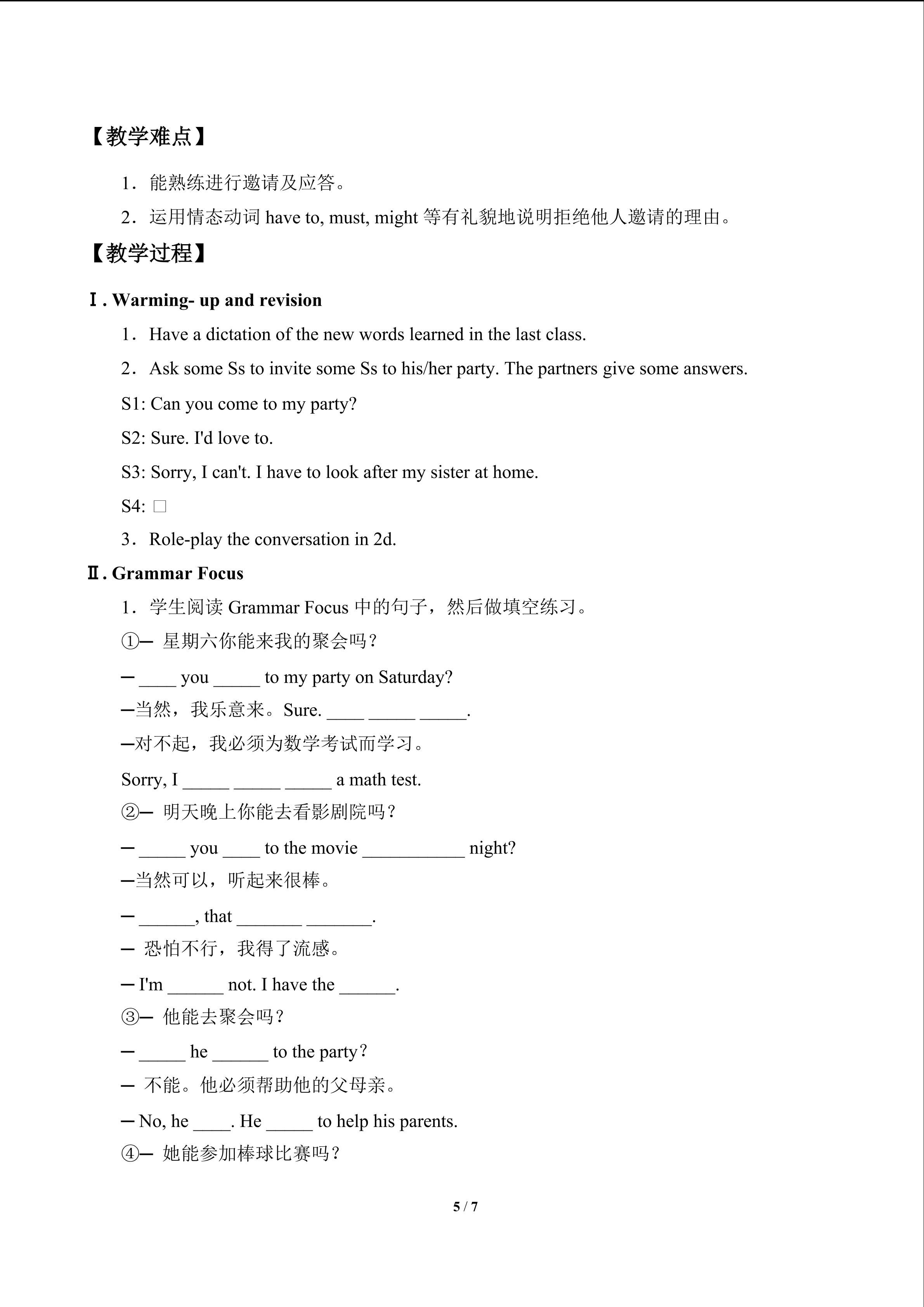 【教学难点】

1．能熟练进行邀请及应答。

2．运用情态动词 have to, must, might 等有礼貌地说明拒绝他人邀请的理由。

【教学过程】

Ⅰ. Warming- up and revision

1．Have a dictation of the new words learned in the last class.

2．Ask some Ss to invite some Ss to his/her party. The partners give some answers.

S1: Can you come to my party?

S2: Sure. I'd love to.

S3: Sorry, I can't. I have to look after my sister at home.

S4: □

3．Role-play the conversation in 2d.

Ⅱ. Grammar Focus

1．学生阅读 Grammar Focus 中的句子，然后做填空练习。

①— 星期六你能来我的聚会吗？

— ____ you _____ to my party on Saturday?

—当然，我乐意来。Sure. ____ _____ _____.

—对不起，我必须为数学考试而学习。

Sorry, I _____ _____ _____ a math test.

②— 明天晚上你能去看影剧院吗？

— _____ you ____ to the movie ___________ night?

—当然可以，听起来很棒。

— ______, that _______ _______.

— 恐怕不行，我得了流感。

— I'm ______ not. I have the ______.

③— 他能去聚会吗？

— _____ he ______ to the party？

— 不能。他必须帮助他的父母亲。

— No, he ____. He _____ to help his parents.

④— 她能参加棒球比赛吗？

5 / 7